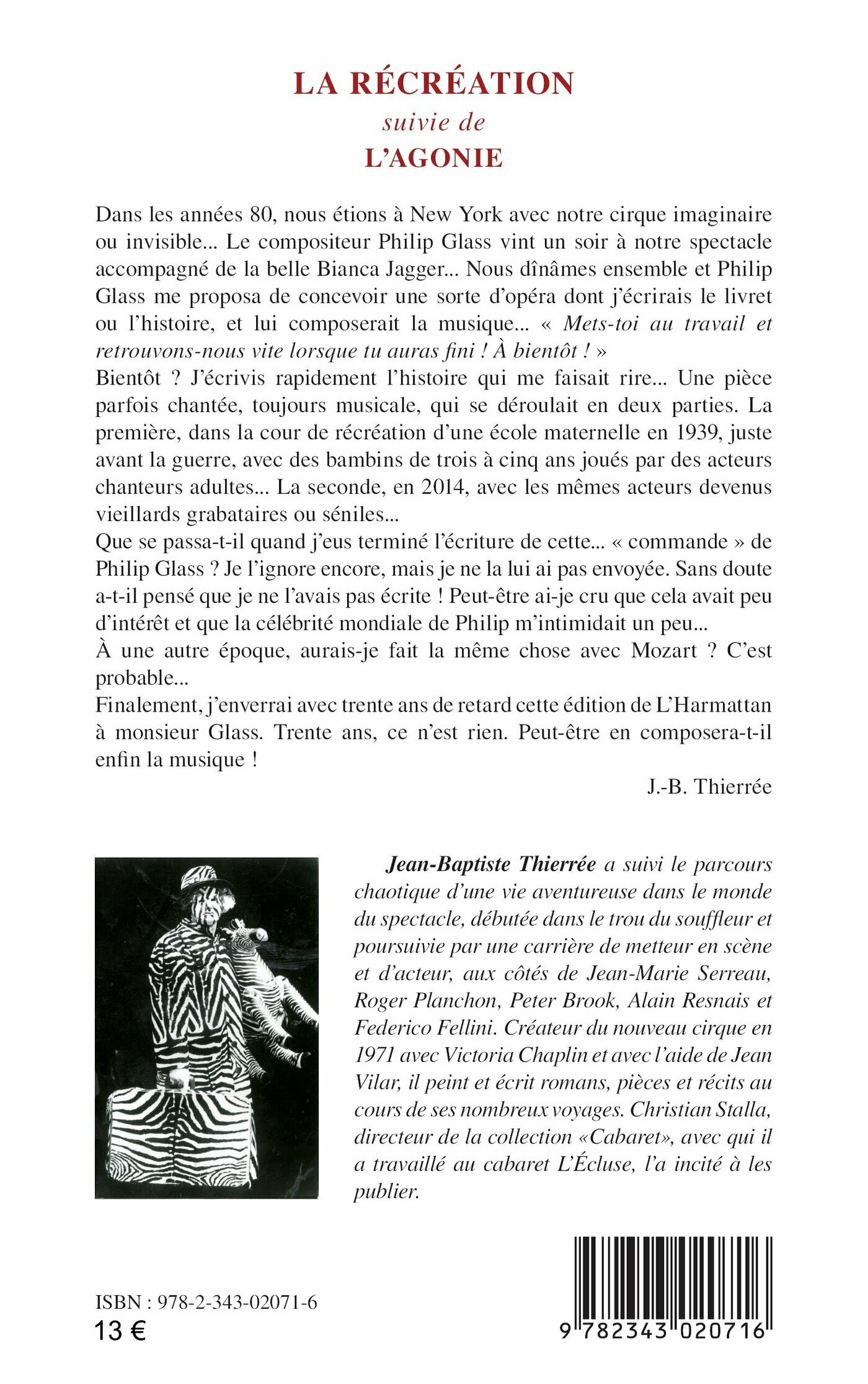 LA RÉCRÉATION
suivie de
L'AGONIE

Dans les années 80, nous étions à New York avec notre cirque imaginaire ou invisible... Le compositeur Philip Glass vint un soir à notre spectacle accompagné de la belle Bianca Jagger... Nous dînâmes ensemble et Philip Glass me proposa de concevoir une sorte d'opéra dont j'écrirais le livret ou l'histoire, et lui composerait la musique... « Mets-toi au travail et retrouvons-nous vite lorsque tu auras fini ! À bientôt ! »
Bientôt ? J'écrivis rapidement l'histoire qui me faisait rire... Une pièce parfois chantée, toujours musicale, qui se déroulait en deux parties. La première, dans la cour de récréation d'une école maternelle en 1939, juste avant la guerre, avec des bambins de trois à cinq ans joués par des acteurs chanteurs adultes... La seconde, en 2014, avec les mêmes acteurs devenus vieillards grabataires ou séniles...
Que se passa-t-il quand j'eus terminé l'écriture de cette... « commande » de Philip Glass ? Je l'ignore encore, mais je ne la lui ai pas envoyée. Sans doute a-t-il pensé que je ne l'avais pas écrite ! Peut-être ai-je cru que cela avait peu d'intérêt et que la célébrité mondiale de Philip m'intimidait un peu...
À une autre époque, aurais-je fait la même chose avec Mozart ? C'est probable...
Finalement, j'enverrai avec trente ans de retard cette édition de L'Harmattan à monsieur Glass. Trente ans, ce n'est rien. Peut-être en composera-t-il enfin la musique !

J.-B. Thierrée

Jean-Baptiste Thierrée a suivi le parcours chaotique d'une vie aventureuse dans le monde du spectacle, débutée dans le trou du souffleur et poursuivie par une carrière de metteur en scène et d'acteur, aux côtés de Jean-Marie Serreau, Roger Planchon, Peter Brook, Alain Resnais et Federico Fellini. Créateur du nouveau cirque en 1971 avec Victoria Chaplin et avec l'aide de Jean Vilar, il peint et écrit romans, pièces et récits au cours de ses nombreux voyages. Christian Stalla, directeur de la collection «Cabaret», avec qui il a travaillé au cabaret L'Écluse, l'a incité à les publier.

ISBN : 978-2-343-02071-6
13 €

9 782343 020716